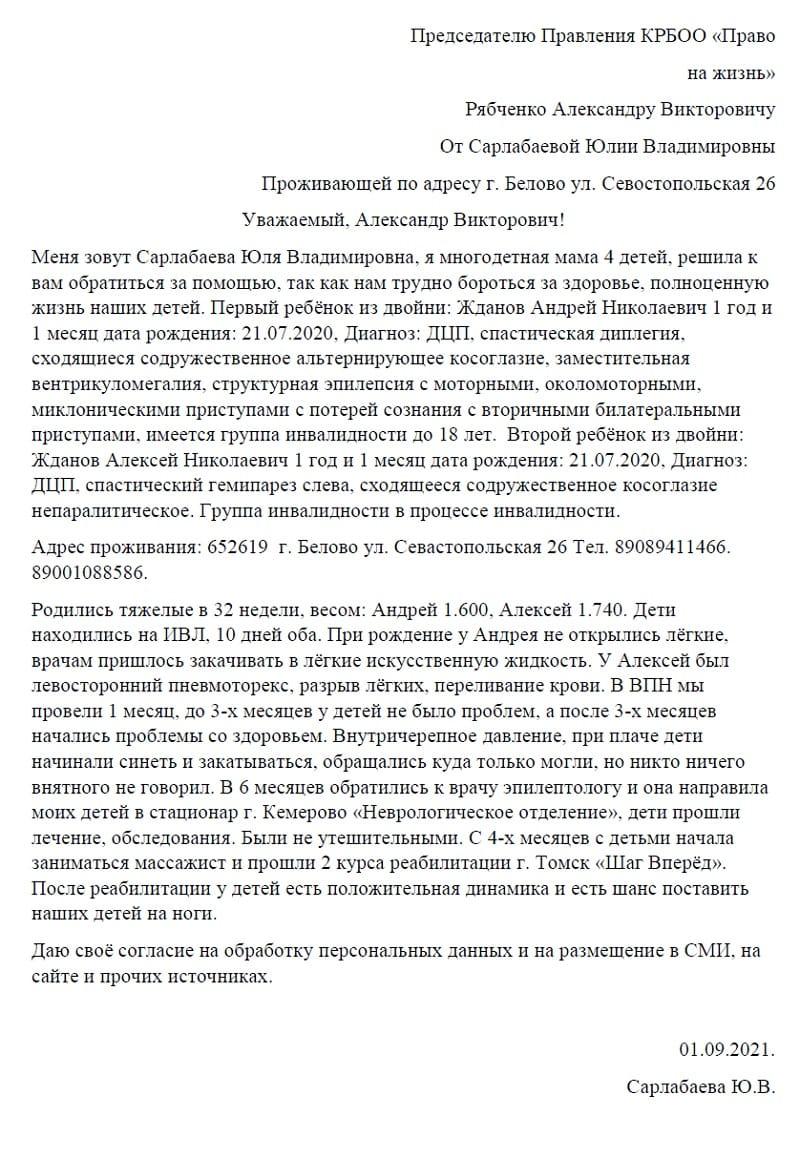 Председателю Правления КРБОО «Право на жизнь»

Рябченко Александру Викторовичу

От Сарлабаевой Юлии Владимировны

Проживающей по адресу г. Белово ул. Севостопольская 26

Уважаемый, Александр Викторович!

Меня зовут Сарлабаева Юля Владимировна, я многодетная мама 4 детей, решила к вам обратиться за помощью, так как нам трудно бороться за здоровье, полноценную жизнь наших детей. Первый ребёнок из двойни: Жданов Андрей Николаевич 1 год и 1 месяц дата рождения: 21.07.2020, Диагноз: ДЦП, спастическая диплегия, сходящиеся содружественное альтернирующее косоглазие, заместительная вентрикуломегалия, структурная эпилепсия с моторными, околомоторными, миклоническими приступами с потерей сознания с вторичными билатеральными приступами, имеется группа инвалидности до 18 лет. Второй ребёнок из двойни: Жданов Алексей Николаевич 1 год и 1 месяц дата рождения: 21.07.2020, Диагноз: ДЦП, спастический гемипарез слева, сходящееся содружественное косоглазие непаралитическое. Группа инвалидности в процессе инвалидности.

Адрес проживания: 652619 г. Белово ул. Севостопольская 26 Тел. 89089411466. 89001088586.

Родились тяжелые в 32 недели, весом: Андрей 1.600, Алексей 1.740. Дети находились на ИВЛ, 10 дней оба. При рождение у Андрея не открылись лёгкие, врачам пришлось закачивать в лёгкие искусственную жидкость. У Алексей был левосторонний пневмоторекс, разрыв лёгких, переливание крови. В ВПН мы провели 1 месяц, до 3-х месяцев у детей не было проблем, а после 3-х месяцев начались проблемы со здоровьем. Внутричерепное давление, при плаче дети начинали синеть и закатываться, обращались куда только могли, но никто ничего внятного не говорил. В 6 месяцев обратились к врачу эпилептологу и она направила моих детей в стационар г. Кемерово «Неврологическое отделение», дети прошли лечение, обследования. Были не утешительными. С 4-х месяцев с детьми начала заниматься массажист и прошли 2 курса реабилитации г. Томск «Шаг Вперёд». После реабилитации у детей есть положительная динамика и есть шанс поставить наших детей на ноги.

Даю своё согласие на обработку персональных данных и на размещение в СМИ, на сайте и прочих источниках.

01.09.2021.

Сарлабаева Ю.В.